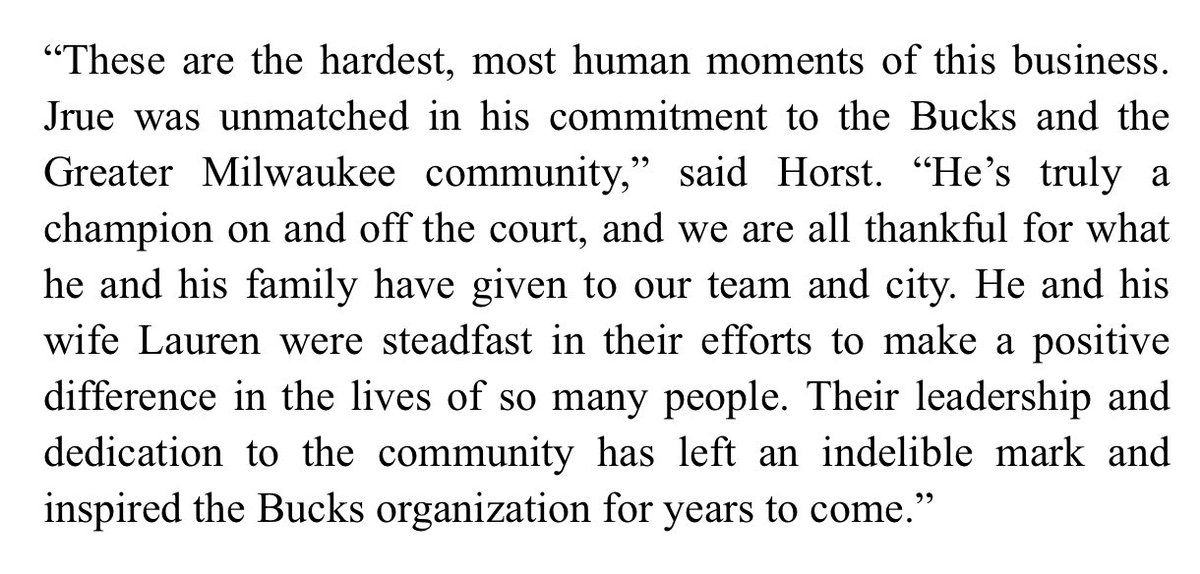 “These are the hardest, most human moments of this business. Jrue was unmatched in his commitment to the Bucks and the Greater Milwaukee community,” said Horst. “He’s truly a champion on and off the court, and we are all thankful for what he and his family have given to our team and city. He and his wife Lauren were steadfast in their efforts to make a positive difference in the lives of so many people. Their leadership and dedication to the community has left an indelible mark and inspired the Bucks organization for years to come.”